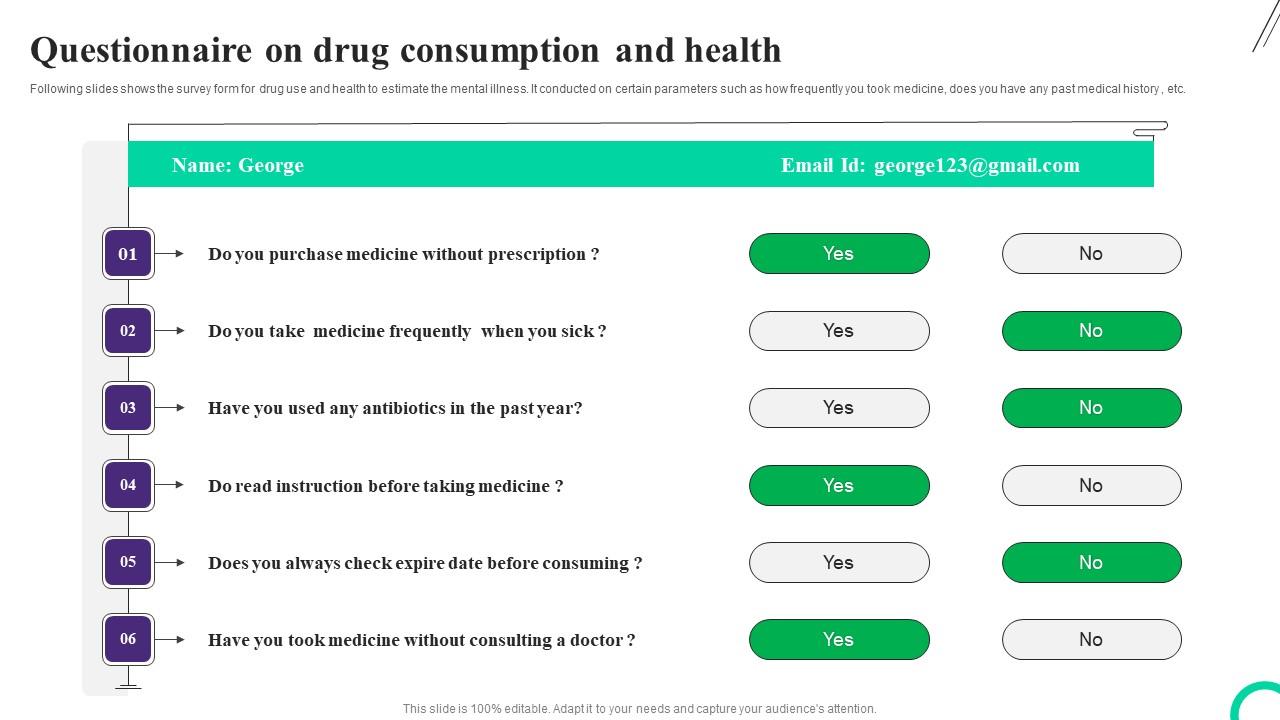 Questionnaire on drug consumption and health

Following slides shows the survey form for drug use and health to estimate the mental illness. It conducted on certain parameters such as how frequently you took medicine, does you have any past medical history , etc.

Name: George

Email Id: george123@gmail.com

01 Do you purchase medicine without prescription ? Yes No

02 Do you take medicine frequently when you sick ? Yes No

03 Have you used any antibiotics in the past year? Yes No

04 Do read instruction before taking medicine ? Yes No

05 Does you always check expire date before consuming ? Yes No

06 Have you took medicine without consulting a doctor ? Yes No

This slide is 100% editable. Adapt it to your needs and capture your audience's attention.